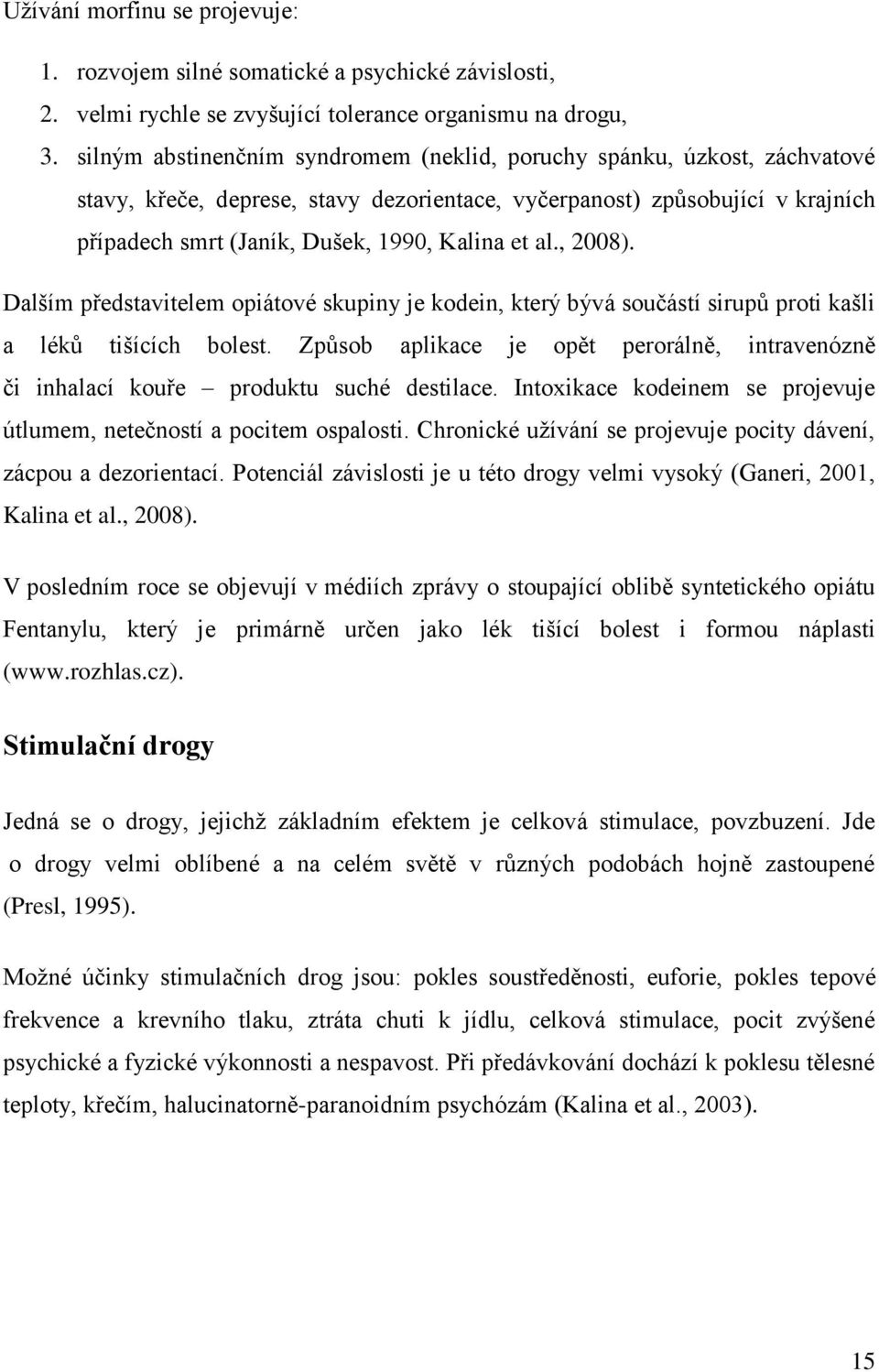 Užívání morfinu se projevuje:

1. rozvojem silné somatické a psychické závislosti,
2. velmi rychle se zvyšující tolerance organismu na drogu,
3. silným abstinenčním syndromem (neklid, poruchy spánku, úzkost, záchvatové stavy, křeče, deprese, stavy dezorientace, vyčerpanost) způsobující v krajních případech smrt (Janík, Dušek, 1990, Kalina et al., 2008).

Dalším představitelem opiátové skupiny je kodein, který bývá součástí sirupů proti kašli a léků tišících bolest. Způsob aplikace je opět perorálně, intravenózně či inhalací kouře – produktu suché destilace. Intoxikace kodeinem se projevuje útlumem, netečností a pocitem ospalosti. Chronické užívání se projevuje pocity dávení, zácpou a dezorientací. Potenciál závislosti je u této drogy velmi vysoký (Ganeri, 2001, Kalina et al., 2008).

V posledním roce se objevují v médiích zprávy o stoupající oblibě syntetického opiátu Fentanylu, který je primárně určen jako lék tišící bolest i formou náplasti (www.rozhlas.cz).

Stimulační drogy

Jedná se o drogy, jejichž základním efektem je celková stimulace, povzbuzení. Jde o drogy velmi oblíbené a na celém světě v různých podobách hojně zastoupené (Presl, 1995).

Možné účinky stimulačních drog jsou: pokles soustředěnosti, euforie, pokles tepové frekvence a krevního tlaku, ztráta chuti k jídlu, celková stimulace, pocit zvýšené psychické a fyzické výkonnosti a nespavost. Při předávkování dochází k poklesu tělesné teploty, křečím, halucinatorně-paranoidním psychózám (Kalina et al., 2003).

15